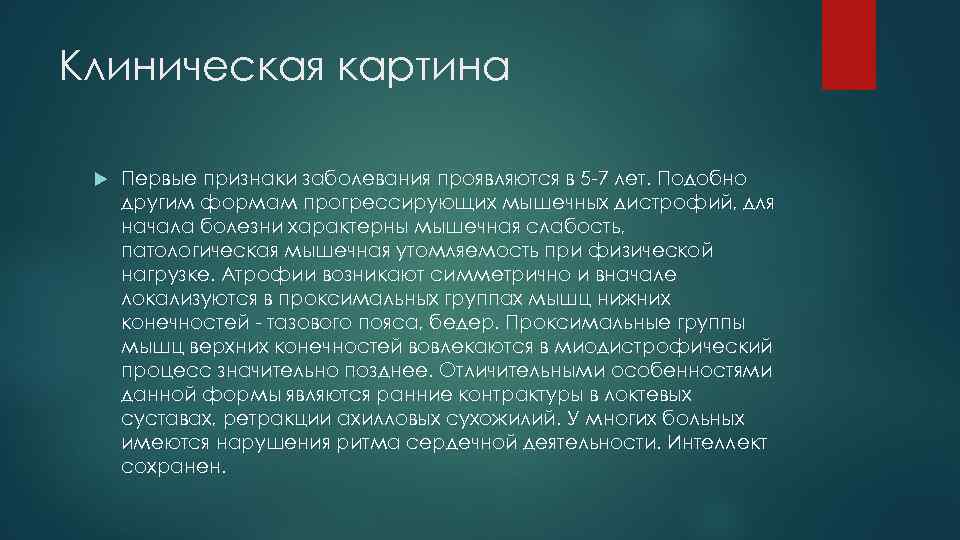 Клиническая картина

Первые признаки заболевания проявляются в 5-7 лет. Подобно другим формам прогрессирующих мышечных дистрофий, для начала болезни характерны мышечная слабость, патологическая мышечная утомляемость при физической нагрузке. Атрофии возникают симметрично и вначале локализуются в проксимальных группах мышц нижних конечностей - тазового пояса, бедер. Проксимальные группы мышц верхних конечностей вовлекаются в миодистрофический процесс значительно позднее. Отличительными особенностями данной формы являются ранние контрактуры в локтевых суставах, ретракции ахилловых сухожилий. У многих больных имеются нарушения ритма сердечной деятельности. Интеллект сохранен.